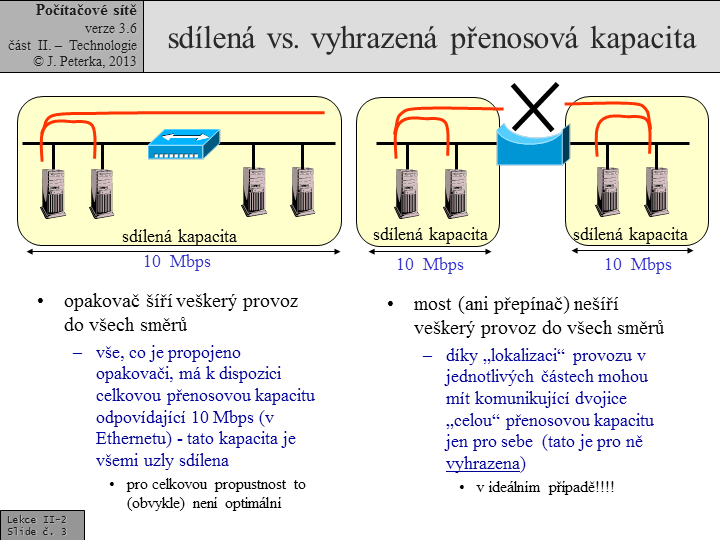 Počítačové sítě
verze 3.6
část II. – Technologie
© J. Peterka, 2013

sdílená vs. vyhrazená přenosová kapacita

sdílená kapacita
10 Mbps

sdílená kapacita
10 Mbps

sdílená kapacita
10 Mbps

• opakovač šíří veškerý provoz do všech směrů
– vše, co je propojeno opakovači, má k dispozici celkovou přenosovou kapacitu odpovídající 10 Mbps (v Ethernetu) - tato kapacita je všemi uzly sdílena
• pro celkovou propustnost to (obvykle) není optimální

• most (ani přepínač) nešíří veškerý provoz do všech směrů
– díky „lokalizaci“ provozu v jednotlivých částech mohou mít komunikující dvojice „celou“ přenosovou kapacitu jen pro sebe (tato je pro ně vyhrazena)
• v ideálním případě!!!!

Lekce II-2
Slide č. 3